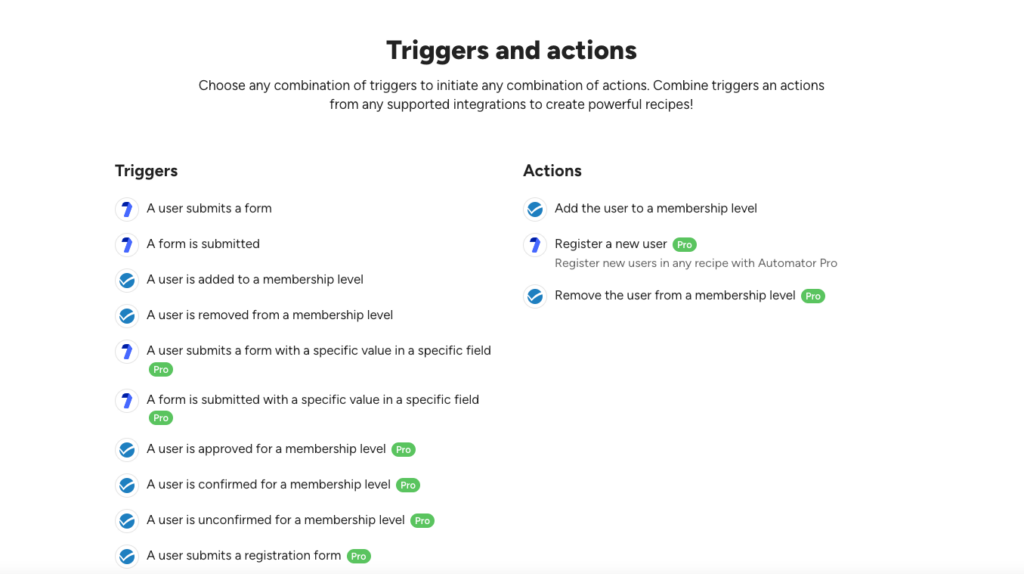 Triggers and actions

Choose any combination of triggers to initiate any combination of actions. Combine triggers an actions from any supported integrations to create powerful recipes!

Triggers

A user submits a form

A form is submitted

A user is added to a membership level

A user is removed from a membership level

A user submits a form with a specific value in a specific field Pro

A form is submitted with a specific value in a specific field Pro

A user is approved for a membership level Pro

A user is confirmed for a membership level Pro

A user is unconfirmed for a membership level Pro

A user submits a registration form Pro

Actions

Add the user to a membership level

Register a new user Pro
Register new users in any recipe with Automator Pro

Remove the user from a membership level Pro